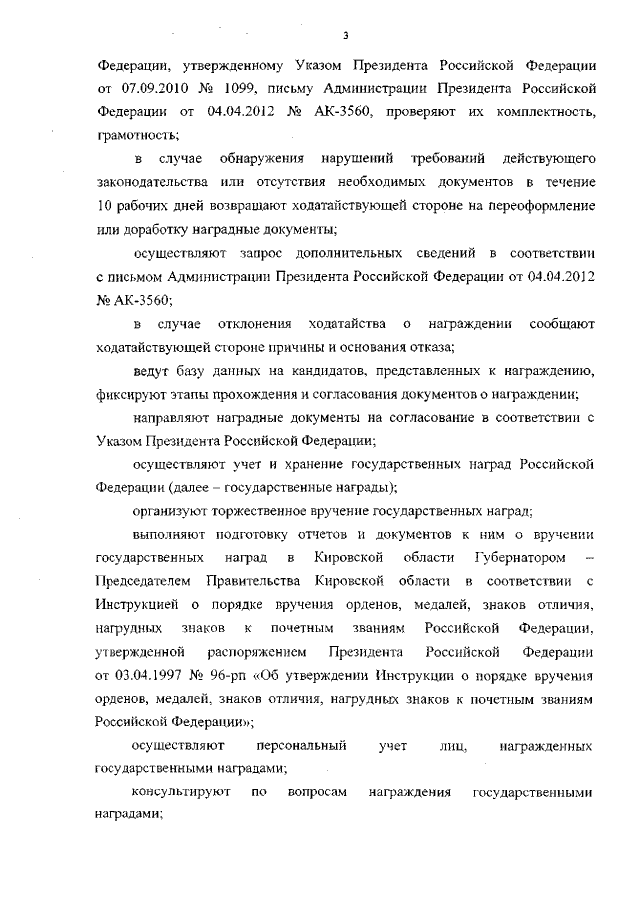 3

Федерации, утвержденному Указом Президента Российской Федерации от 07.09.2010 № 1099, письму Администрации Президента Российской Федерации от 04.04.2012 № АК-3560, проверяют их комплектность, грамотность;

в случае обнаружения нарушений требований действующего законодательства или отсутствия необходимых документов в течение 10 рабочих дней возвращают ходатайствующей стороне на переоформление или доработку наградные документы;

осуществляют запрос дополнительных сведений в соответствии с письмом Администрации Президента Российской Федерации от 04.04.2012 № АК-3560;

в случае отклонения ходатайства о награждении сообщают ходатайствующей стороне причины и основания отказа;

ведут базу данных на кандидатов, представленных к награждению, фиксируют этапы прохождения и согласования документов о награждении;

направляют наградные документы на согласование в соответствии с Указом Президента Российской Федерации;

осуществляют учет и хранение государственных наград Российской Федерации (далее – государственные награды);

организуют торжественное вручение государственных наград;

выполняют подготовку отчетов и документов к ним о вручении государственных наград в Кировской области Губернатором – Председателем Правительства Кировской области в соответствии с Инструкцией о порядке вручения орденов, медалей, знаков отличия, нагрудных знаков к почетным званиям Российской Федерации, утвержденной распоряжением Президента Российской Федерации от 03.04.1997 № 96-рп «Об утверждении Инструкции о порядке вручения орденов, медалей, знаков отличия, нагрудных знаков к почетным званиям Российской Федерации»;

осуществляют персональный учет лиц, награжденных государственными наградами;

консультируют по вопросам награждения государственными наградами;